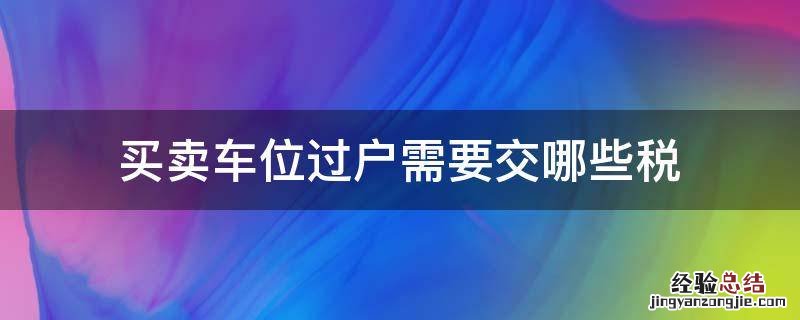 买卖车位过户需要交哪些税

经验总结
jingyanzongjie.com